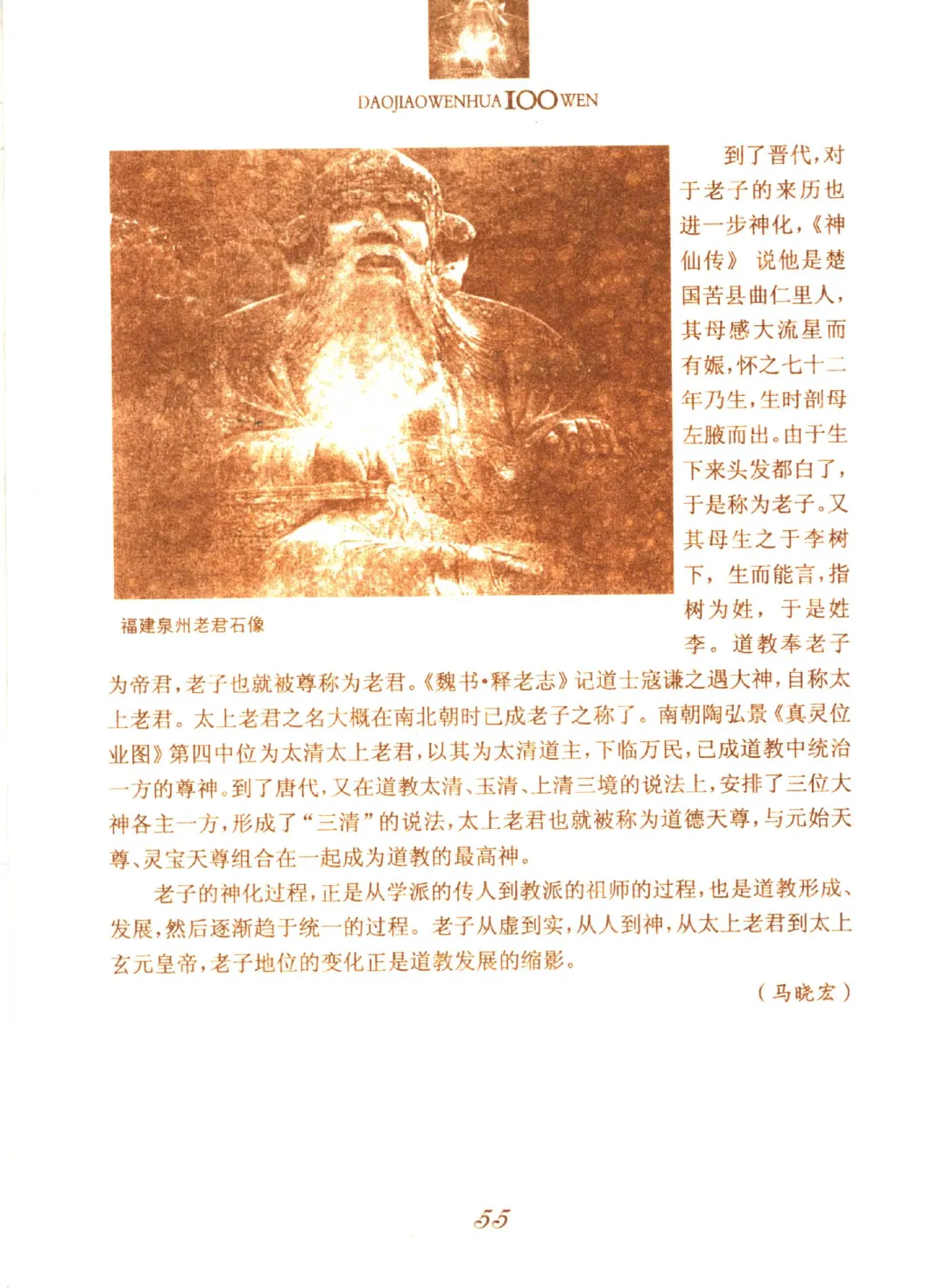 DAOJIAOWENHUA 100 WEN

福建泉州老君石像

到了晋代，对于老子的来历也进一步神化，《神仙传》说他是楚国苦县曲仁里人，其母感大流星而有娠，怀之七十二年乃生，生时剖母左腋而出。由于生下来头发都白了，于是称为老子。又其母生之于李树下，生而能言，指树为姓，于是姓李。道教奉老子为帝君，老子也就被尊称为老君。《魏书·释老志》记道士寇谦之遇大神，自称太上老君。太上老君之名大概在南北朝时已成老子之称了。南朝陶弘景《真灵位业图》第四中位为太清太上老君，以其为太清道主，下临万民，已成道教中统治一方的尊神。到了唐代，又在道教太清、玉清、上清三境的说法上，安排了三位大神各主一方，形成了“三清”的说法，太上老君也就被称为道德天尊，与元始天尊、灵宝天尊组合在一起成为道教的最高神。

老子的神化过程，正是从学派的传人到教派的祖师的过程，也是道教形成、发展，然后逐渐趋于统一的过程。老子从虚到实，从人到神，从太上老君到太上玄元皇帝，老子地位的变化正是道教发展的缩影。

（马晓宏）

55